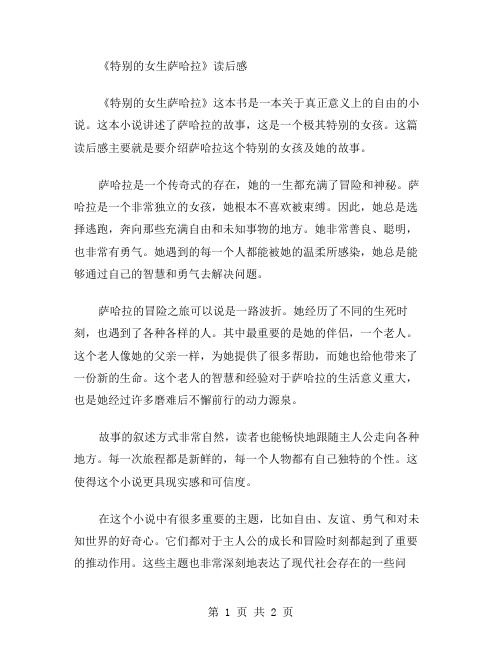 《特别的女生萨哈拉》读后感

《特别的女生萨哈拉》这本书是一本关于真正意义上的自由的小说。这本小说讲述了萨哈拉的故事，这是一个极其特别的女孩。这篇读后感主要就是要介绍萨哈拉这个特别的女孩及她的故事。

萨哈拉是一个传奇式的存在，她的一生都充满了冒险和神秘。萨哈拉是一个非常独立的女孩，她根本不喜欢被束缚。因此，她总是选择逃跑，奔向那些充满自由和未知事物的地方。她非常善良、聪明，也非常有勇气。她遇到的每一个人都能被她的温柔所感染，她总是能够通过自己的智慧和勇气去解决问题。

萨哈拉的冒险之旅可以说是一路波折。她经历了不同的生死时刻，也遇到了各种各样的人。其中最重要的是她的伴侣，一个老人。这个老人像她的父亲一样，为她提供了很多帮助，而她也给他带来了一份新的生命。这个老人的智慧和经验对于萨哈拉的生活意义重大，也是她经过许多磨难后不懈前行的动力源泉。

故事的叙述方式非常自然，读者也能畅快地跟随主人公走向各种地方。每一次旅程都是新鲜的，每一个人物都有自己独特的个性。这使得这个小说更具现实感和可信度。

在这个小说中有很多重要的主题，比如自由、友谊、勇气和对未知世界的好奇心。它们都对于主人公的成长和冒险时刻都起到了重要的推动作用。这些主题也非常深刻地表达了现代社会存在的一些问

第 1 页 共 2 页